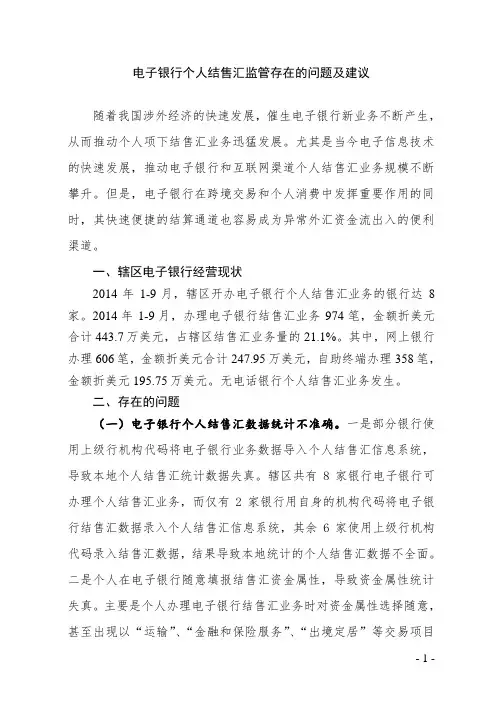 电子银行个人结售汇监管存在的问题及建议

随着我国涉外经济的快速发展，催生电子银行新业务不断产生，从而推动个人项下结售汇业务迅猛发展。尤其是当今电子信息技术的快速发展，推动电子银行和互联网渠道个人结售汇业务规模不断攀升。但是，电子银行在跨境交易和个人消费中发挥重要作用的同时，其快速便捷的结算通道也容易成为异常外汇资金流出入的便利渠道。

一、辖区电子银行经营现状

2014 年 1-9 月，辖区开办电子银行个人结售汇业务的银行达 8 家。2014 年 1-9 月，办理电子银行结售汇业务 974 笔，金额折美元合计 443.7 万美元，占辖区结售汇业务量的 21.1%。其中，网上银行办理 606 笔，金额折美元合计 247.95 万美元，自助终端办理 358 笔，金额折美元 195.75 万美元。无电话银行个人结售汇业务发生。

二、存在的问题

（一）电子银行个人结售汇数据统计不准确。一是部分银行使用上级行机构代码将电子银行业务数据导入个人结售汇信息系统，导致本地个人结售汇统计数据失真。辖区共有 8 家银行电子银行可办理个人结售汇业务，而仅有 2 家银行用自身的机构代码将电子银行结售汇数据录入个人结售汇信息系统，其余 6 家使用上级行机构代码录入结售汇数据，结果导致本地统计的个人结售汇数据不全面。二是个人在电子银行随意填报结售汇资金属性，导致资金属性统计失真。主要是个人办理电子银行结售汇业务时对资金属性选择随意，甚至出现以“运输”、“金融和保险服务”、“出境定居”等交易项目

- 1 -